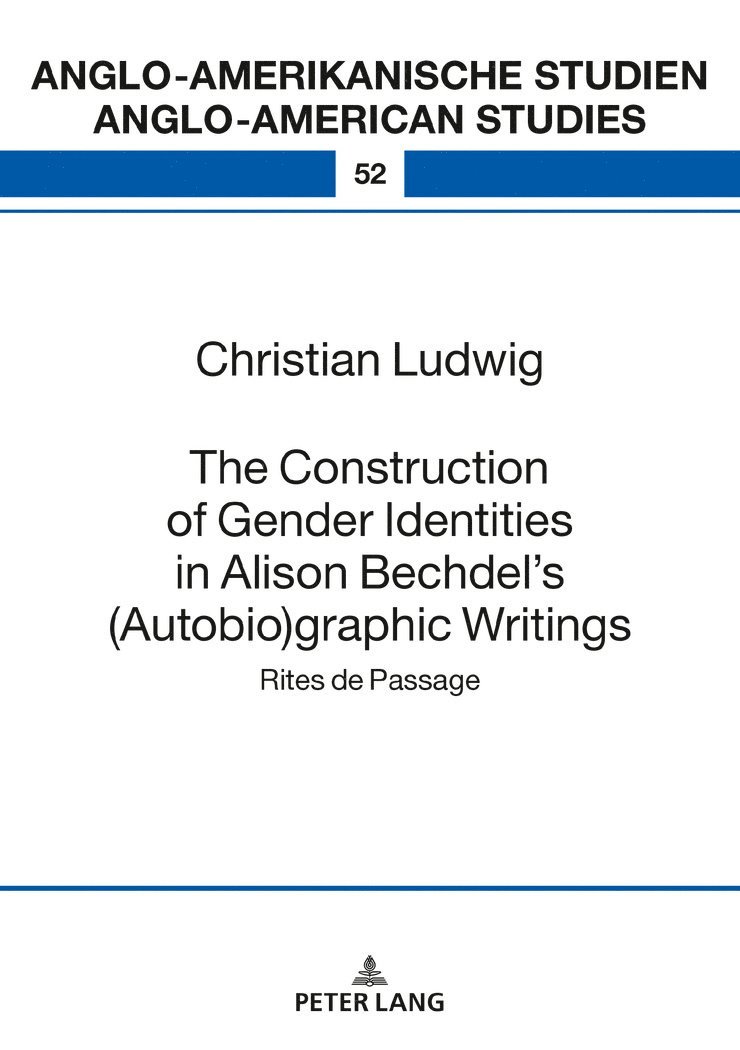 ANGLO-AMERIKANISCHE STUDIEN
ANGLO-AMERICAN STUDIES

52

Christian Ludwig

The Construction of Gender Identities in Alison Bechdel's (Autobio)graphic Writings

Rites de Passage

PETER LANG